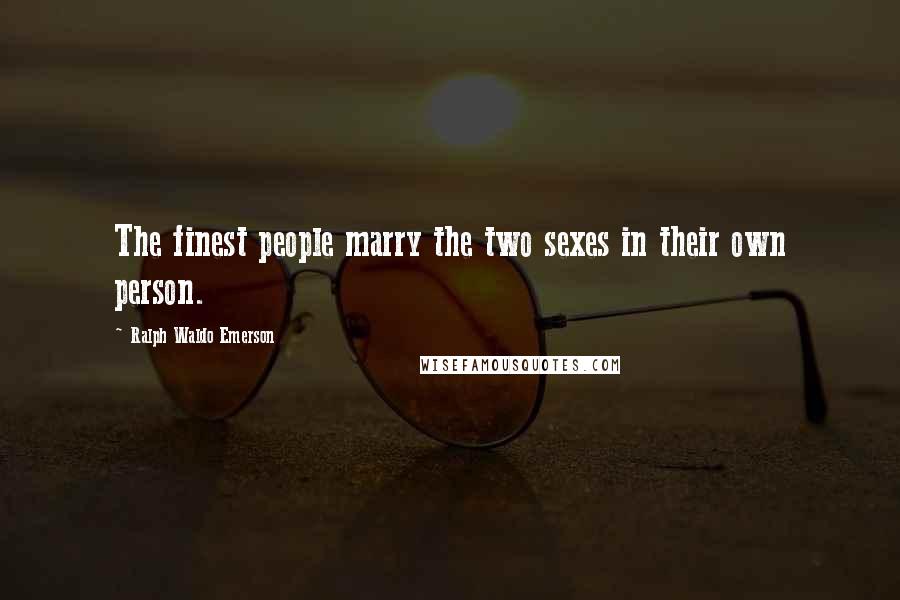 The finest people marry the two sexes in their own person.

- Ralph Waldo Emerson

WISEFAMOUSQUOTES.COM